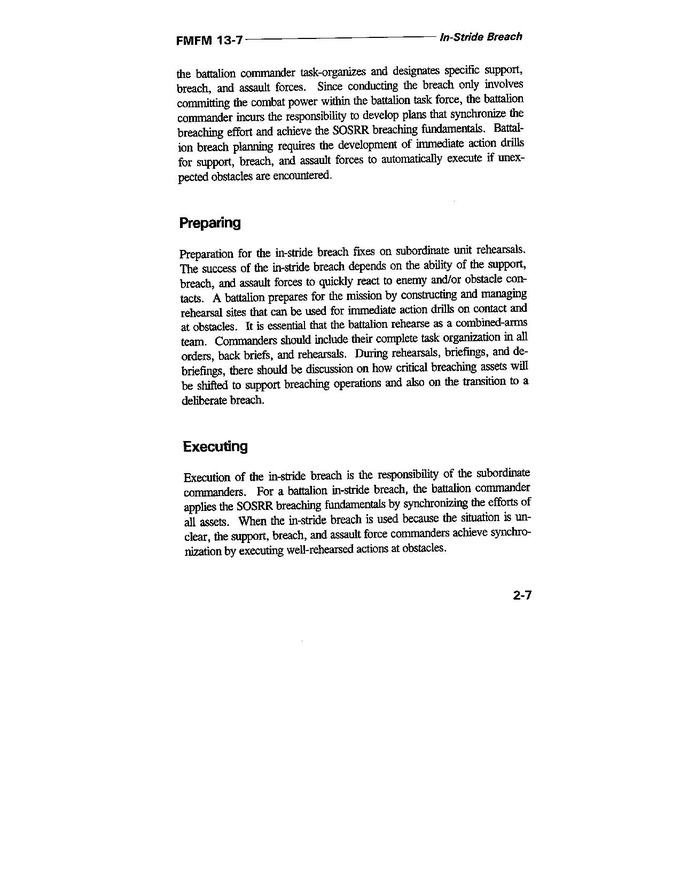 FMFM 13-7 In-Stride Breach

the battalion commander task-organizes and designates specific support, breach, and assault forces. Since conducting the breach only involves committing the combat power within the battalion task force, the battalion commander incurs the responsibility to develop plans that synchronize the breaching effort and achieve the SOSRR breaching fundamentals. Battalion breach planning requires the development of immediate action drills for support, breach, and assault forces to automatically execute if unexpected obstacles are encountered.

Preparing

Preparation for the in-stride breach fixes on subordinate unit rehearsals. The success of the in-stride breach depends on the ability of the support, breach, and assault forces to quickly react to enemy and/or obstacle contacts. A battalion prepares for the mission by constructing and managing rehearsal sites that can be used for immediate action drills on contact and at obstacles. It is essential that the battalion rehearse as a combined-arms team. Commanders should include their complete task organization in all orders, back briefs, and rehearsals. During rehearsals, briefings, and debriefings, there should be discussion on how critical breaching assets will be shifted to support breaching operations and also on the transition to a deliberate breach.

Executing

Execution of the in-stride breach is the responsibility of the subordinate commanders. For a battalion in-stride breach, the battalion commander applies the SOSRR breaching fundamentals by synchronizing the efforts of all assets. When the in-stride breach is used because the situation is unclear, the support, breach, and assault force commanders achieve synchronization by executing well-rehearsed actions at obstacles.

2-7